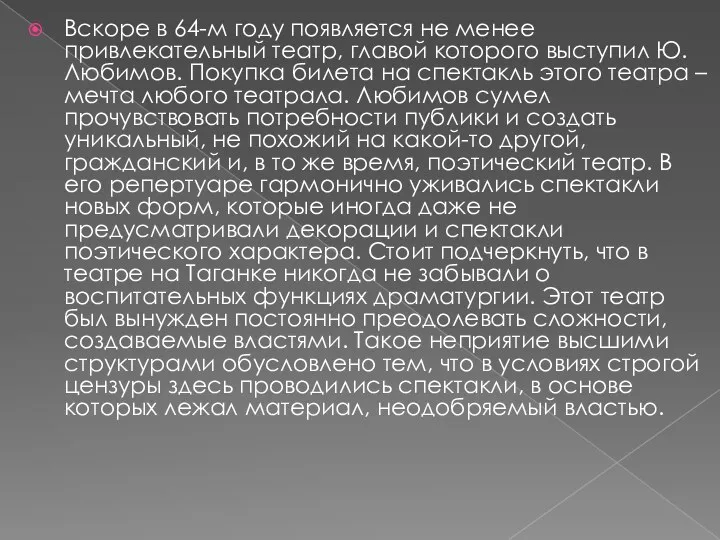 Вскоре в 64-м году появляется не менее привлекательный театр, главой которого выступил Ю. Любимов. Покупка билета на спектакль этого театра – мечта любого театрала. Любимов сумел прочувствовать потребности публики и создать уникальный, не похожий на какой-то другой, гражданский и, в то же время, поэтический театр. В его репертуаре гармонично уживались спектакли новых форм, которые иногда даже не предусматривали декорации и спектакли поэтического характера. Стоит подчеркнуть, что в театре на Таганке никогда не забывали о воспитательных функциях драматургии. Этот театр был вынужден постоянно преодолевать сложности, создаваемые властями. Такое неприятие высшими структурами обусловлено тем, что в условиях строгой цензуры здесь проводились спектакли, в основе которых лежал материал, неодобряемый властью.